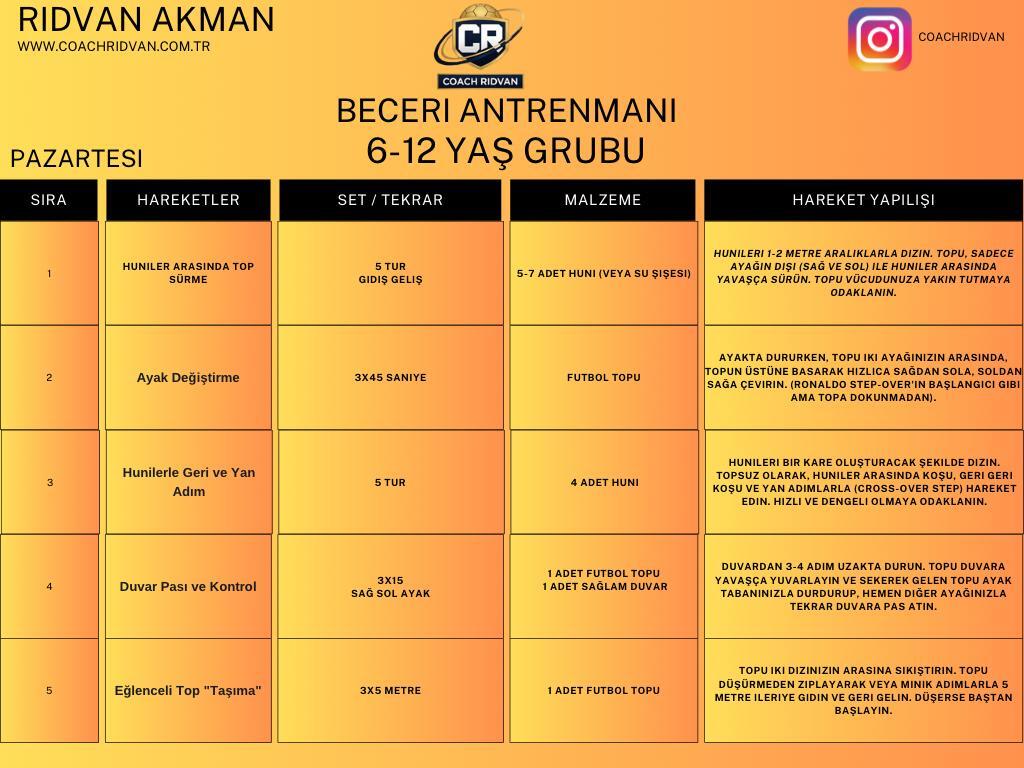 RIDVAN AKMAN
WWW.COACHRIDVAN.COM.TR

CR
COACH RIDVAN

COACHRIDVAN

BECERI ANTRENMANI
6-12 YAŞ GRUBU

PAZARTESI

| SIRA | HAREKETLER | SET / TEKRAR | MALZEME | HAREKET YAPILIŞI |
|---|---|---|---|---|
| 1 | HUNILER ARASINDA TOP SÜRME | 5 TUR GIDIŞ GELIŞ | 5-7 ADET HUNI (VEYA SU ŞIŞESI) | HUNILERI 1-2 METRE ARALIKLARLA DIZIN. TOPU, SADECE AYAĞIN DIŞI (SAĞ VE SOL) ILE HUNILER ARASINDA YAVAŞÇA SÜRÜN. TOPU VÜCUDUNUZA YAKIN TUTMAYA ODAKLANIN. |
| 2 | Ayak Değiştirme | 3X45 SANIYE | FUTBOL TOPU | AYAKTA DURURKEN, TOPU IKI AYAĞINIZIN ARASINDA, TOPUN ÜSTÜNE BASARAK HIZLICA SAĞDAN SOLA, SOLDAN SAĞA ÇEVIRIN. (RONALDO STEP-OVER'IN BAŞLANGICI GIBI AMA TOPA DOKUNMADAN). |
| 3 | Hunilerle Geri ve Yan Adım | 5 TUR | 4 ADET HUNI | HUNILERI BIR KARE OLUŞTURACAK ŞEKILDE DIZIN. TOPSUZ OLARAK, HUNILER ARASINDA KOŞU, GERI GERI KOŞU VE YAN ADIMLARLA (CROSS-OVER STEP) HAREKET EDIN. HIZLI VE DENGELI OLMAYA ODAKLANIN. |
| 4 | Duvar Pası ve Kontrol | 3X15 SAĞ SOL AYAK | 1 ADET FUTBOL TOPU 1 ADET SAĞLAM DUVAR | DUVARDAN 3-4 ADIM UZAKTA DURUN. TOPU DUVARA YAVAŞÇA YUVARLAYIN VE SEKEREK GELEN TOPU AYAK TABANINIZLA DURDURUP, HEMEN DIĞER AYAĞINIZLA TEKRAR DUVARA PAS ATIN. |
| 5 | Eğlenceli Top "Taşıma" | 3X5 METRE | 1 ADET FUTBOL TOPU | TOPU IKI DIZINIZIN ARASINA SIKIŞTIRIN. TOPU DÜŞÜRMEDEN ZIPLAYARAK VEYA MINIK ADIMLARLA 5 METRE ILERIYE GIDIN VE GERI GELIN. DÜŞERSE BAŞTAN BAŞLAYIN. |